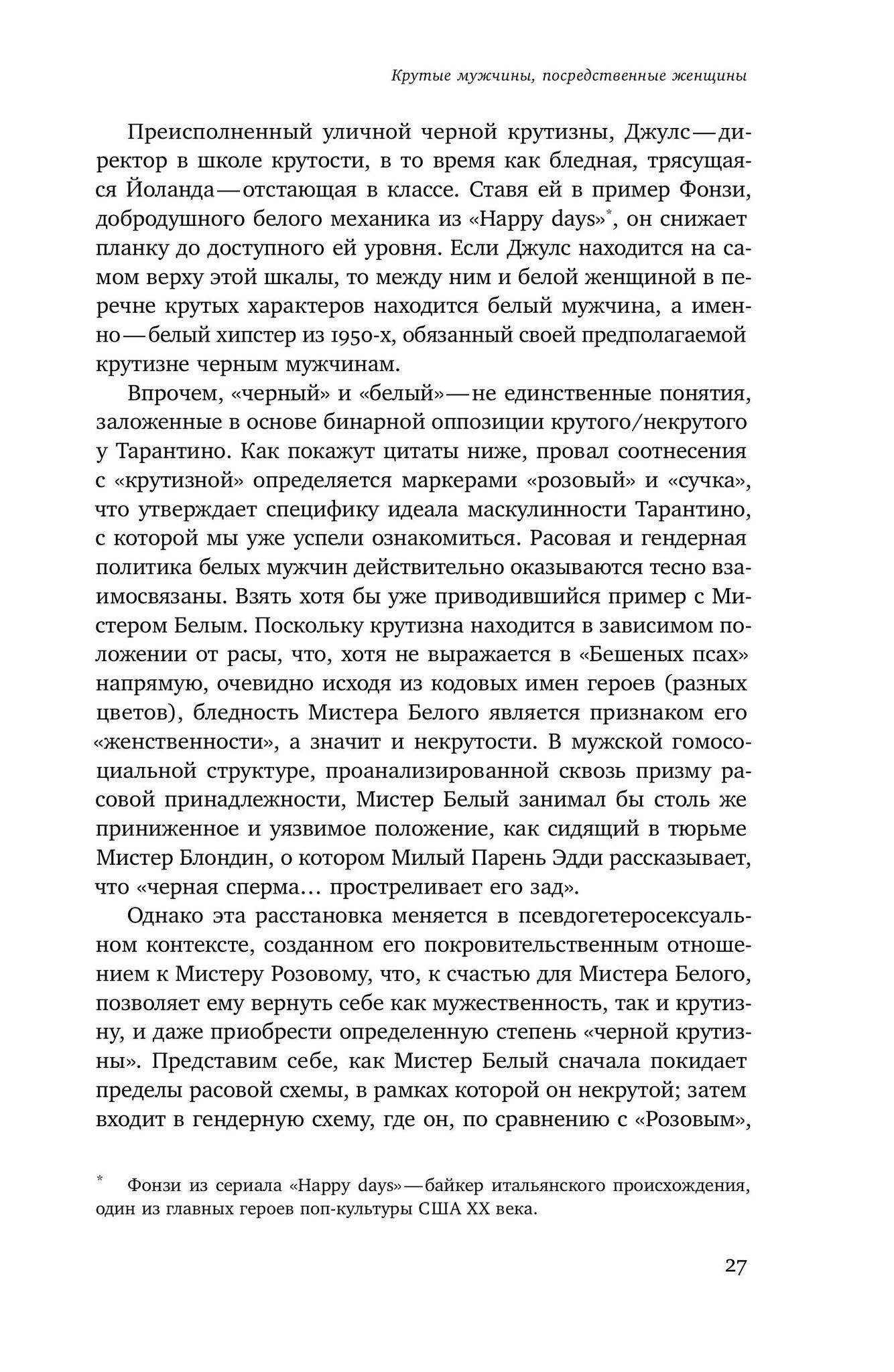 Крутые мужчины, посредственные женщины

Преисполненный уличной черной крутизны, Джулс — директор в школе крутости, в то время как бледная, трясущаяся Йоланда — отстающая в классе. Ставя ей в пример Фонзи, добродушного белого механика из «Happy days»*, он снижает планку до доступного ей уровня. Если Джулс находится на самом верху этой шкалы, то между ним и белой женщиной в перечне крутых характеров находится белый мужчина, а именно — белый хипстер из 1950-х, обязанный своей предполагаемой крутизне черным мужчинам.

Впрочем, «черный» и «белый» — не единственные понятия, заложенные в основе бинарной оппозиции крутого/некрутого у Тарантино. Как покажут цитаты ниже, провал соотнесения с «крутизной» определяется маркерами «розовый» и «сучка», что утверждает специфику идеала маскулинности Тарантино, с которой мы уже успели ознакомиться. Расовая и гендерная политика белых мужчин действительно оказываются тесно взаимосвязаны. Взять хотя бы уже приводившийся пример с Мистером Белым. Поскольку крутизна находится в зависимом положении от расы, что, хотя не выражается в «Бешеных псах» напрямую, очевидно исходя из кодовых имен героев (разных цветов), бледность Мистера Белого является признаком его «женственности», а значит и некрутости. В мужской гомосоциальной структуре, проанализированной сквозь призму расовой принадлежности, Мистер Белый занимал бы столь же приниженное и уязвимое положение, как сидящий в тюрьме Мистер Блондин, о котором Милый Парень Эдди рассказывает, что «черная сперма… простреливает его зад».

Однако эта расстановка меняется в псевдогетеросексуальном контексте, созданном его покровительственным отношением к Мистеру Розовому, что, к счастью для Мистера Белого, позволяет ему вернуть себе как мужественность, так и крутизну, и даже приобрести определенную степень «черной крутизны». Представим себе, как Мистер Белый сначала покидает пределы расовой схемы, в рамках которой он некрутой; затем входит в гендерную схему, где он, по сравнению с «Розовым»,

* Фонзи из сериала «Happy days» — байкер итальянского происхождения, один из главных героев поп-культуры США XX века.

27